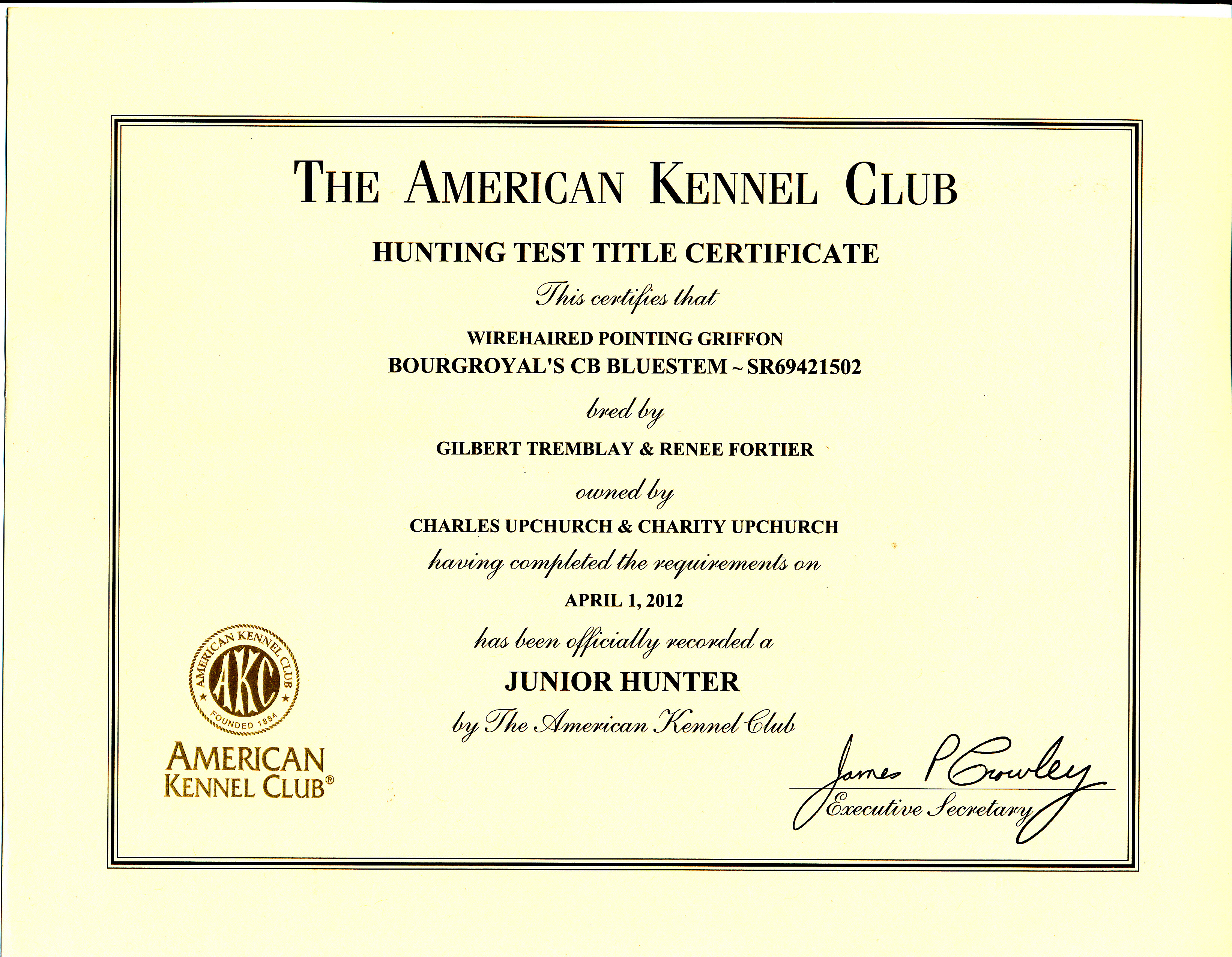 THE AMERICAN KENNEL CLUB

HUNTING TEST TITLE CERTIFICATE

This certifies that

WIREHAIRED POINTING GRIFFON
BOURGROYAL'S CB BLUESTEM ~ SR69421502

bred by

GILBERT TREMBLAY & RENEE FORTIER

owned by

CHARLES UPCHURCH & CHARITY UPCHURCH

having completed the requirements on

APRIL 1, 2012

has been officially recorded a

JUNIOR HUNTER

by The American Kennel Club

AMERICAN KENNEL CLUB AKC FOUNDED 1884

AMERICAN KENNEL CLUB®

James P Crowley
Executive Secretary